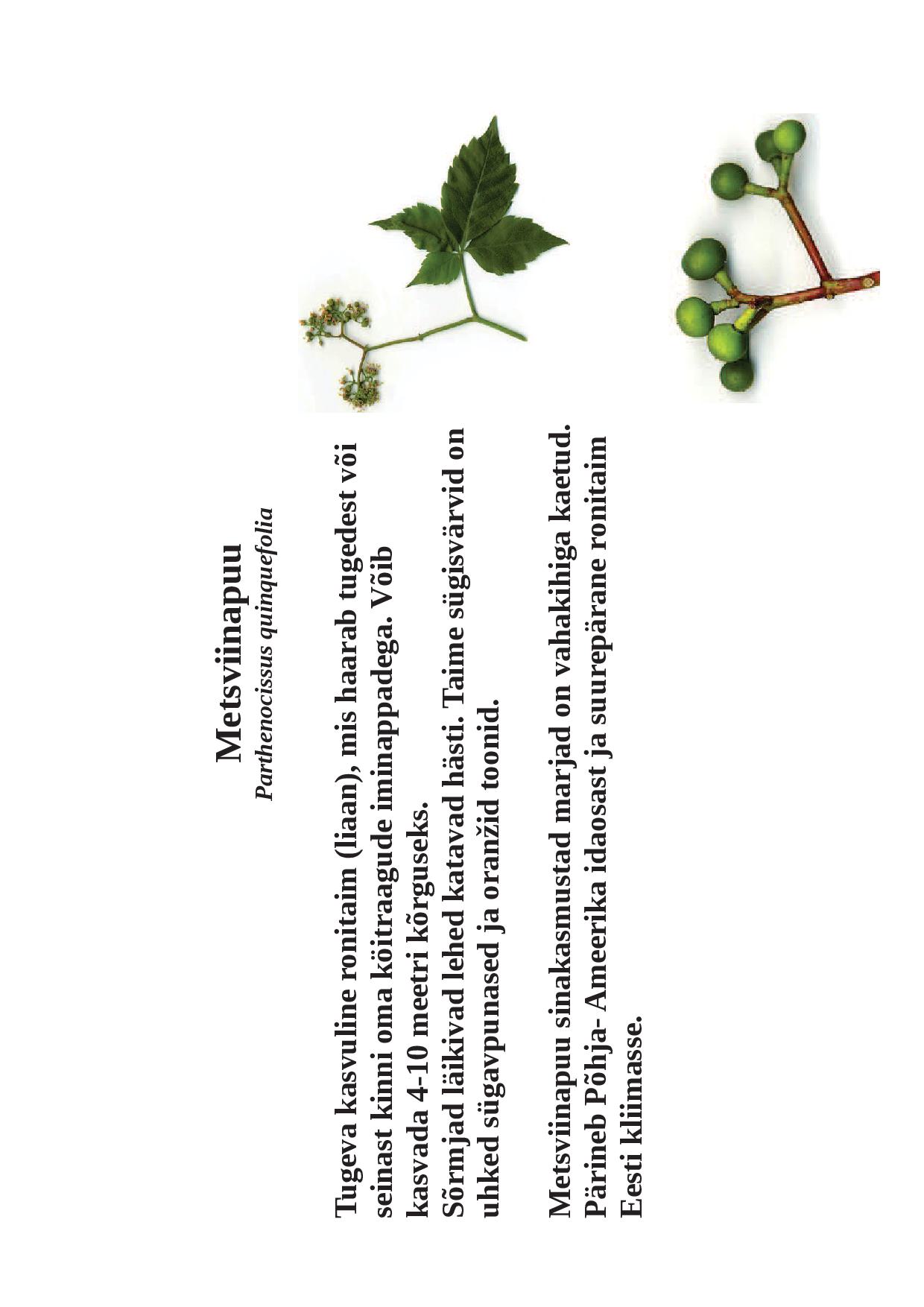 Metsviinapuu
Parthenocissus quinquefolia

Tugeva kasvuline ronitaim (liaan), mis haarab tugedest või seinast kinni oma köitraagude iminappadega. Võib kasvada 4-10 meetri kõrguseks.
Sõrmjad läikivad lehed katavad hästi. Taime sügisvärvid on uhked sügavpunased ja oranžid toonid.

Metsviinapuu sinakasmustad marjad on vahakihiga kaetud. Pärineb Põhja- Ameerika idaosast ja suurepärane ronitaim Eesti kliimasse.